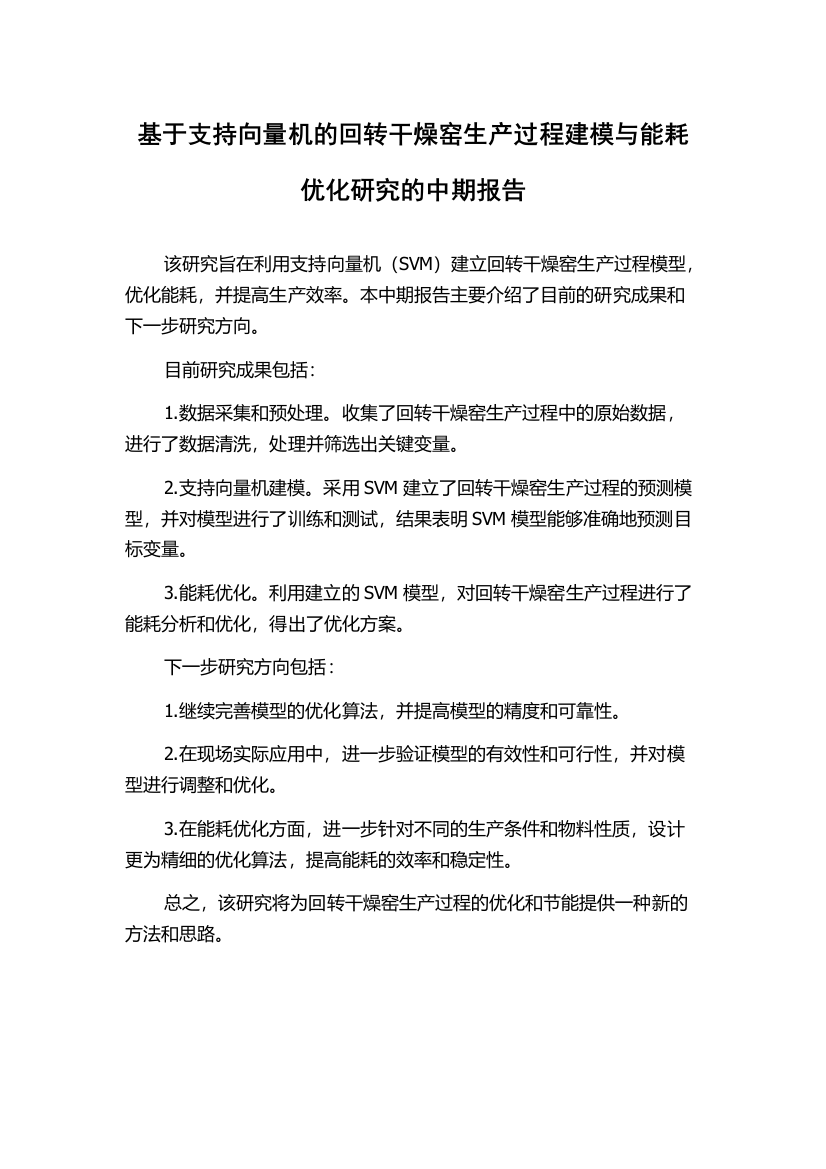 基于支持向量机的回转干燥窑生产过程建模与能耗优化研究的中期报告

该研究旨在利用支持向量机（SVM）建立回转干燥窑生产过程模型，优化能耗，并提高生产效率。本中期报告主要介绍了目前的研究成果和下一步研究方向。

目前研究成果包括：

1.数据采集和预处理。收集了回转干燥窑生产过程中的原始数据，进行了数据清洗，处理并筛选出关键变量。

2.支持向量机建模。采用 SVM 建立了回转干燥窑生产过程的预测模型，并对模型进行了训练和测试，结果表明 SVM 模型能够准确地预测目标变量。

3.能耗优化。利用建立的 SVM 模型，对回转干燥窑生产过程进行了能耗分析和优化，得出了优化方案。

下一步研究方向包括：

1.继续完善模型的优化算法，并提高模型的精度和可靠性。

2.在现场实际应用中，进一步验证模型的有效性和可行性，并对模型进行调整和优化。

3.在能耗优化方面，进一步针对不同的生产条件和物料性质，设计更为精细的优化算法，提高能耗的效率和稳定性。

总之，该研究将为回转干燥窑生产过程的优化和节能提供一种新的方法和思路。